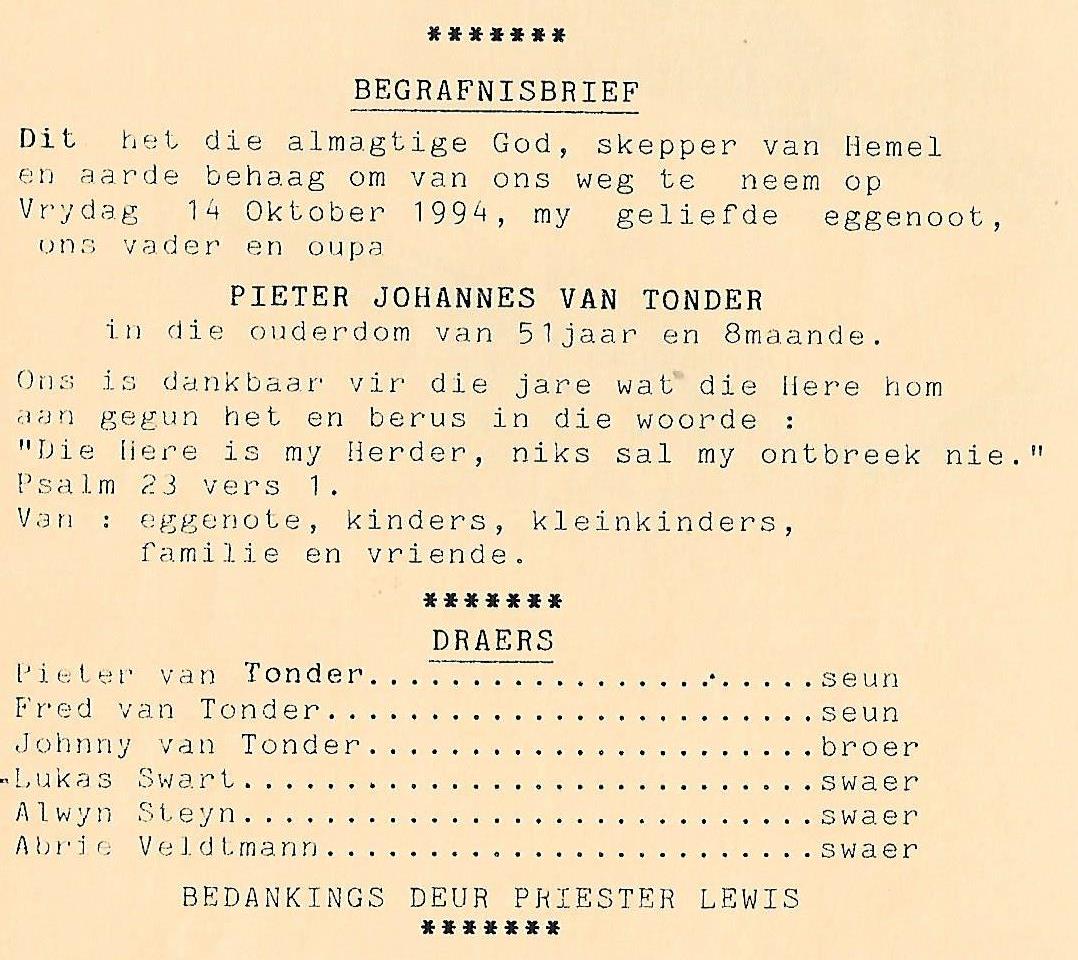 *******

BEGRAFNISBRIEF

Dit het die almagtige God, skepper van Hemel en aarde behaag om van ons weg te neem op Vrydag 14 Oktober 1994, my geliefde eggenoot, ons vader en oupa

PIETER JOHANNES VAN TONDER
in die ouderdom van 51jaar en 8maande.

Ons is dankbaar vir die jare wat die Here hom aan gegun het en berus in die woorde : "Die Here is my Herder, niks sal my ontbreek nie." Psalm 23 vers 1.
Van : eggenote, kinders, kleinkinders, familie en vriende.

*******

DRAERS

Pieter van Tonder seun
Fred van Tonder seun
Johnny van Tonder broer
Lukas Swart swaer
Alwyn Steyn swaer
Abrie Veldtmann swaer

BEDANKINGS DEUR PRIESTER LEWIS
*******